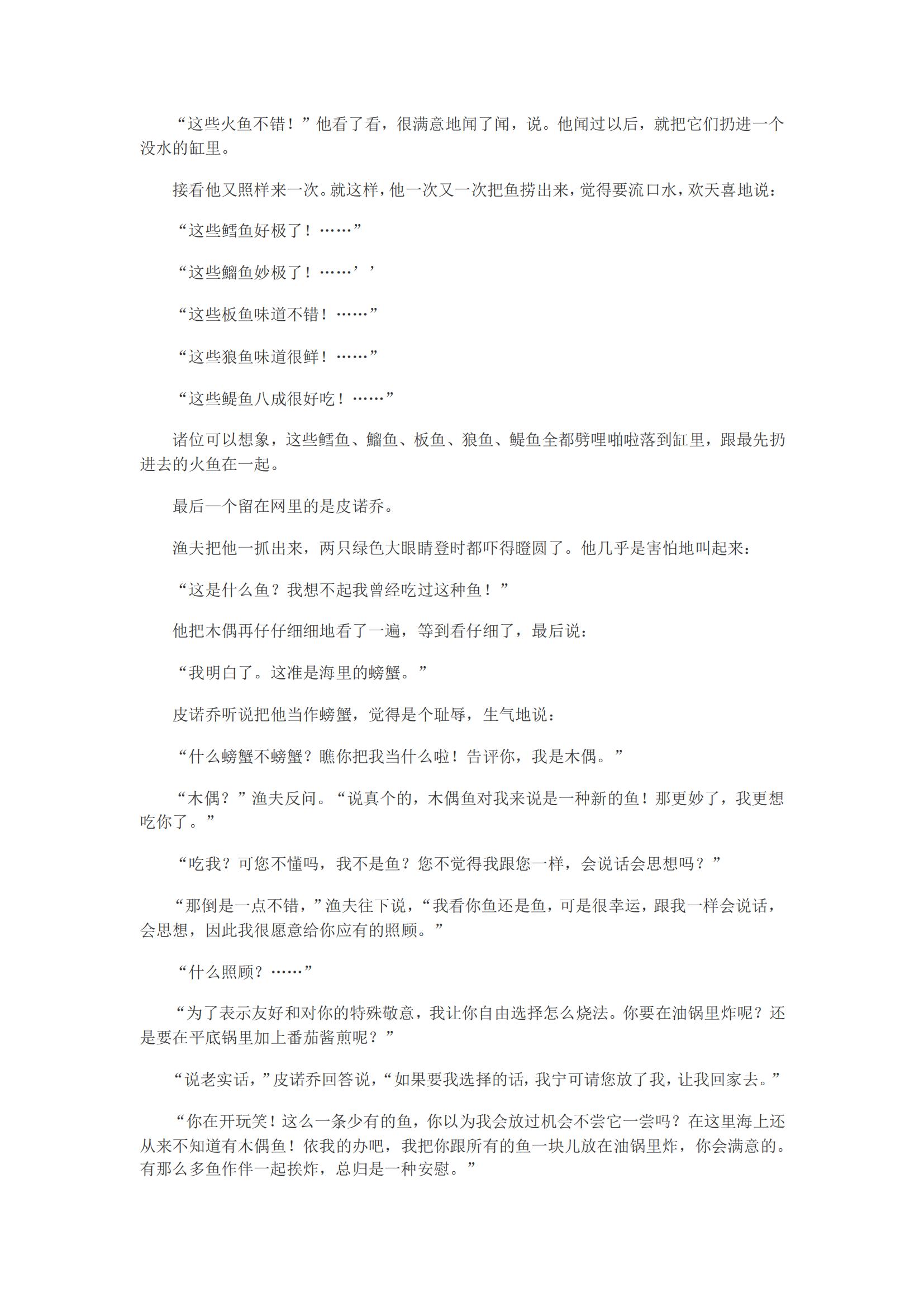 “这些火鱼不错！”他看了看，很满意地闻了闻，说。他闻过以后，就把它们扔进一个没水的缸里。

接看他又照样来一次。就这样，他一次又一次把鱼捞出来，觉得要流口水，欢天喜地说：

“这些鳕鱼好极了！……”

“这些鰡鱼妙极了！……’’

“这些板鱼味道不错！……”

“这些狼鱼味道很鲜！……”

“这些鳀鱼八成很好吃！……”

诸位可以想象，这些鳕鱼、鰡鱼、板鱼、狼鱼、鳀鱼全都劈哩啪啦落到缸里，跟最先扔进去的火鱼在一起。

最后一个留在网里的是皮诺乔。

渔夫把他一抓出来，两只绿色大眼睛登时都吓得瞪圆了。他几乎是害怕地叫起来：

“这是什么鱼？我想不起我曾经吃过这种鱼！”

他把木偶再仔仔细细地看了一遍，等到看仔细了，最后说：

“我明白了。这准是海里的螃蟹。”

皮诺乔听说把他当作螃蟹，觉得是个耻辱，生气地说：

“什么螃蟹不螃蟹？瞧你把我当什么啦！告评你，我是木偶。”

“木偶？”渔夫反问。“说真个的，木偶鱼对我来说是一种新的鱼！那更妙了，我更想吃你了。”

“吃我？可您不懂吗，我不是鱼？您不觉得我跟您一样，会说话会思想吗？”

“那倒是一点不错，”渔夫往下说，“我看你鱼还是鱼，可是很幸运，跟我一样会说话，会思想，因此我很愿意给你应有的照顾。”

“什么照顾？……”

“为了表示友好和对你的特殊敬意，我让你自由选择怎么烧法。你要在油锅里炸呢？还是要在平底锅里加上番茄酱煎呢？”

“说老实话，”皮诺乔回答说，“如果要我选择的话，我宁可请您放了我，让我回家去。”

“你在开玩笑！这么一条少有的鱼，你以为我会放过机会不尝它一尝吗？在这里海上还从来不知道有木偶鱼！依我的办吧，我把你跟所有的鱼一块儿放在油锅里炸，你会满意的。有那么多鱼作伴一起挨炸，总归是一种安慰。”